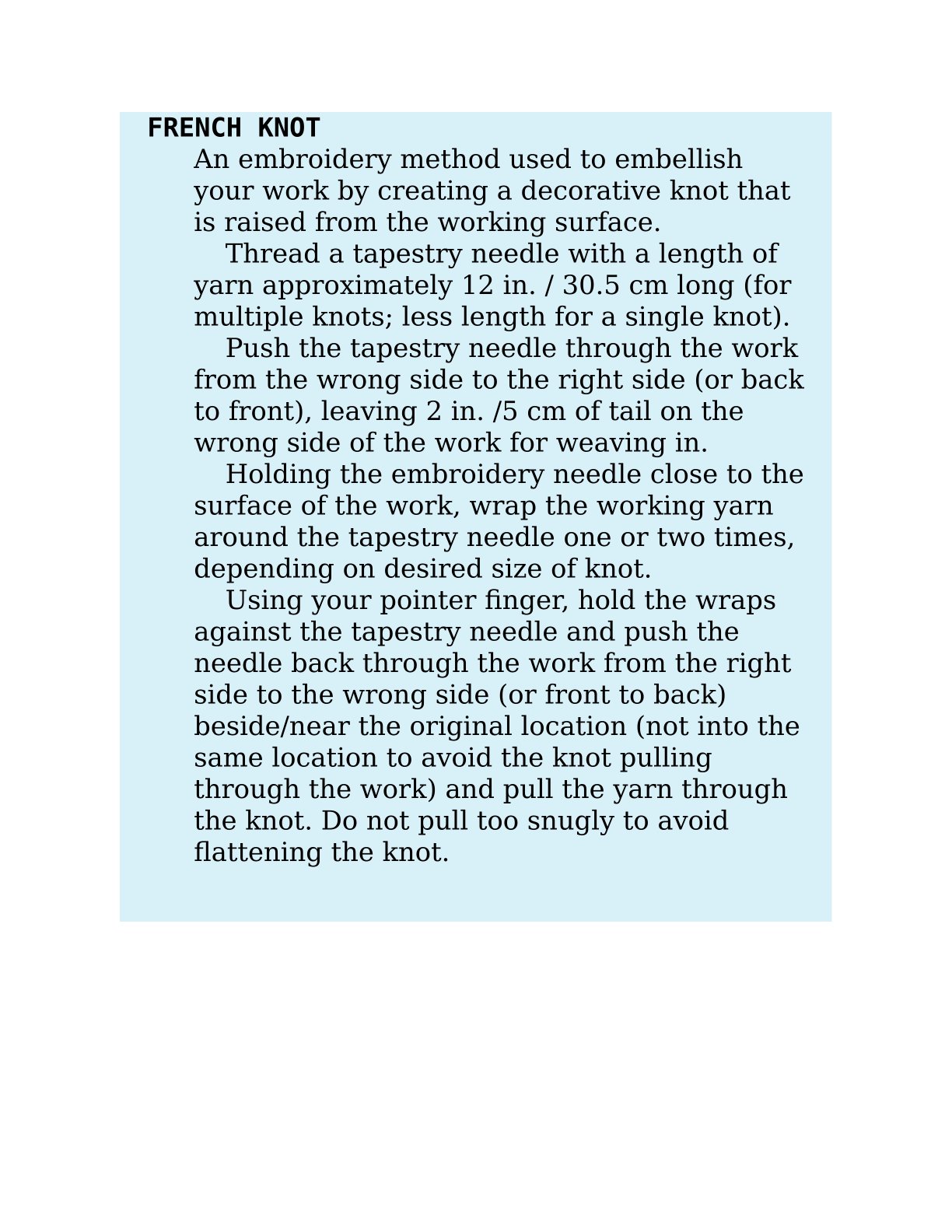 FRENCH KNOT

An embroidery method used to embellish your work by creating a decorative knot that is raised from the working surface.

Thread a tapestry needle with a length of yarn approximately 12 in. / 30.5 cm long (for multiple knots; less length for a single knot).

Push the tapestry needle through the work from the wrong side to the right side (or back to front), leaving 2 in. /5 cm of tail on the wrong side of the work for weaving in.

Holding the embroidery needle close to the surface of the work, wrap the working yarn around the tapestry needle one or two times, depending on desired size of knot.

Using your pointer finger, hold the wraps against the tapestry needle and push the needle back through the work from the right side to the wrong side (or front to back) beside/near the original location (not into the same location to avoid the knot pulling through the work) and pull the yarn through the knot. Do not pull too snugly to avoid flattening the knot.